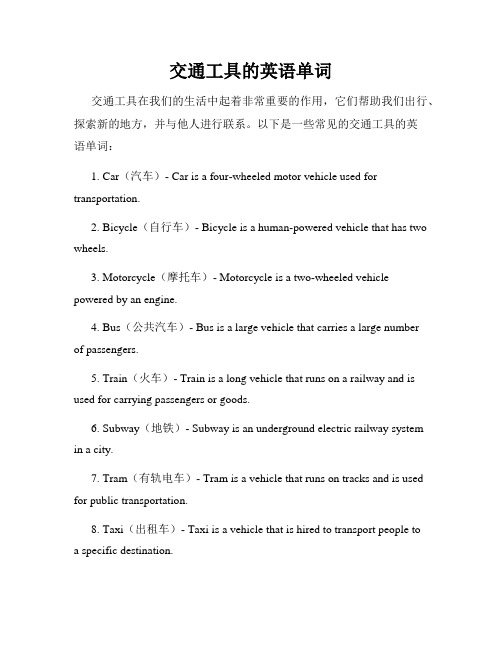 交通工具的英语单词

交通工具在我们的生活中起着非常重要的作用，它们帮助我们出行、探索新的地方，并与他人进行联系。以下是一些常见的交通工具的英语单词：

1. Car（汽车）- Car is a four-wheeled motor vehicle used for transportation.

2. Bicycle（自行车）- Bicycle is a human-powered vehicle that has two wheels.

3. Motorcycle（摩托车）- Motorcycle is a two-wheeled vehicle powered by an engine.

4. Bus（公共汽车）- Bus is a large vehicle that carries a large number of passengers.

5. Train（火车）- Train is a long vehicle that runs on a railway and is used for carrying passengers or goods.

6. Subway（地铁）- Subway is an underground electric railway system in a city.

7. Tram（有轨电车）- Tram is a vehicle that runs on tracks and is used for public transportation.

8. Taxi（出租车）- Taxi is a vehicle that is hired to transport people to a specific destination.